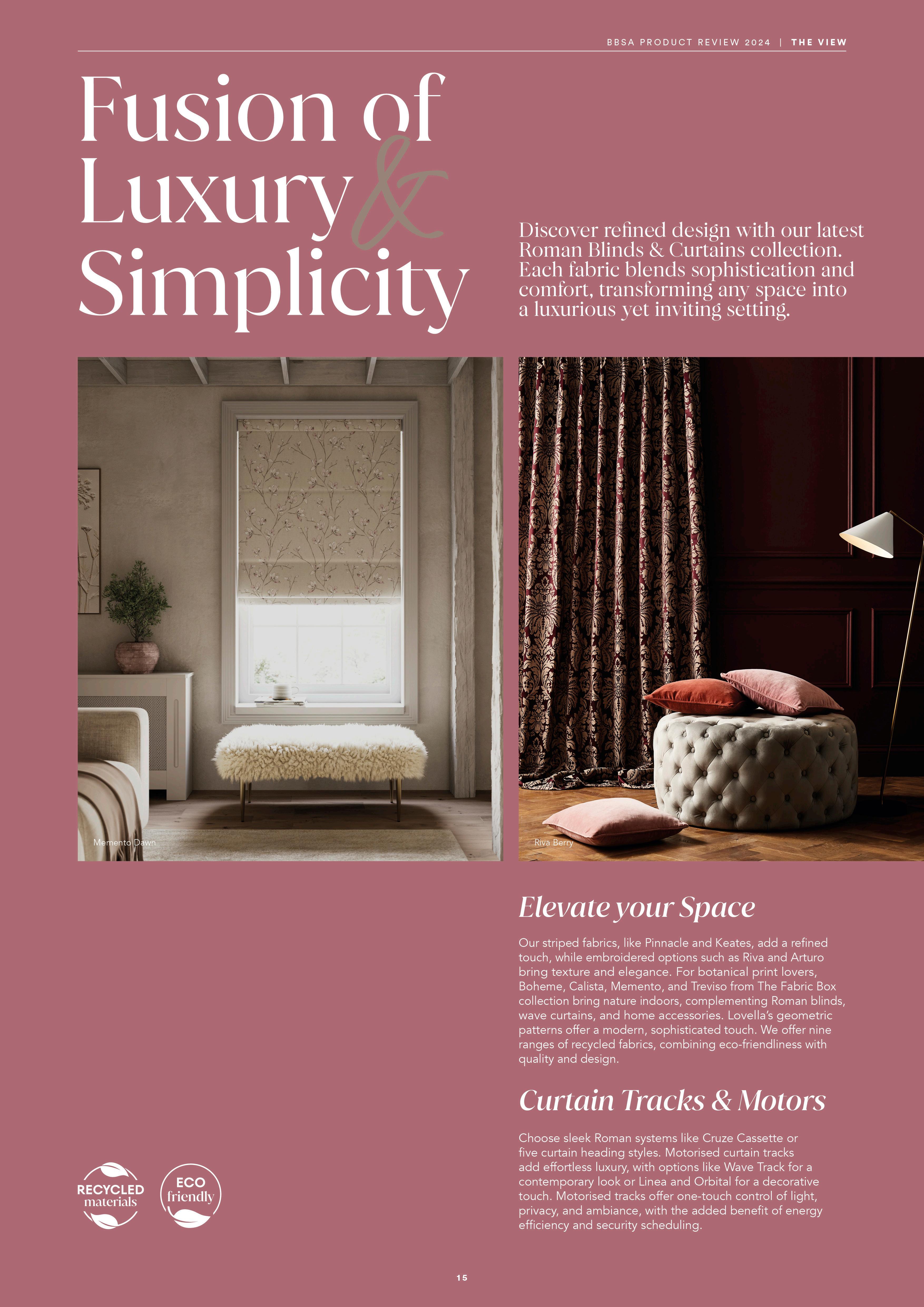 BBSA PRODUCT REVIEW 2024 | THE VIEW

Fusion of Luxury & Simplicity

Discover refined design with our latest Roman Blinds & Curtains collection. Each fabric blends sophistication and comfort, transforming any space into a luxurious yet inviting setting.

Memento Dawn

Riva Berry

Elevate your Space

Our striped fabrics, like Pinnacle and Keates, add a refined touch, while embroidered options such as Riva and Arturo bring texture and elegance. For botanical print lovers, Boheme, Calista, Memento, and Treviso from The Fabric Box collection bring nature indoors, complementing Roman blinds, wave curtains, and home accessories. Lovella's geometric patterns offer a modern, sophisticated touch. We offer nine ranges of recycled fabrics, combining eco-friendliness with quality and design.

Curtain Tracks & Motors

Choose sleek Roman systems like Cruze Cassette or five curtain heading styles. Motorised curtain tracks add effortless luxury, with options like Wave Track for a contemporary look or Linea and Orbital for a decorative touch. Motorised tracks offer one-touch control of light, privacy, and ambiance, with the added benefit of energy efficiency and security scheduling.

RECYCLED materials

ECO friendly

15